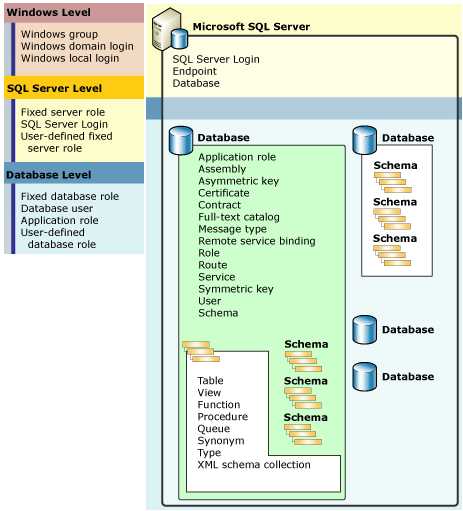 Windows Level

Windows group
Windows domain login
Windows local login

SQL Server Level

Fixed server role
SQL Server Login
User-defined fixed server role

Database Level

Fixed database role
Database user
Application role
User-defined database role

Microsoft SQL Server

SQL Server Login
Endpoint
Database

Database

Application role
Assembly
Asymmetric key
Certificate
Contract
Full-text catalog
Message type
Remote service binding
Role
Route
Service
Symmetric key
User
Schema

Table
View
Function
Procedure
Queue
Synonym
Type
XML schema collection

Schema
Schema
Schema

Database

Schema
Schema
Schema

Database

Database